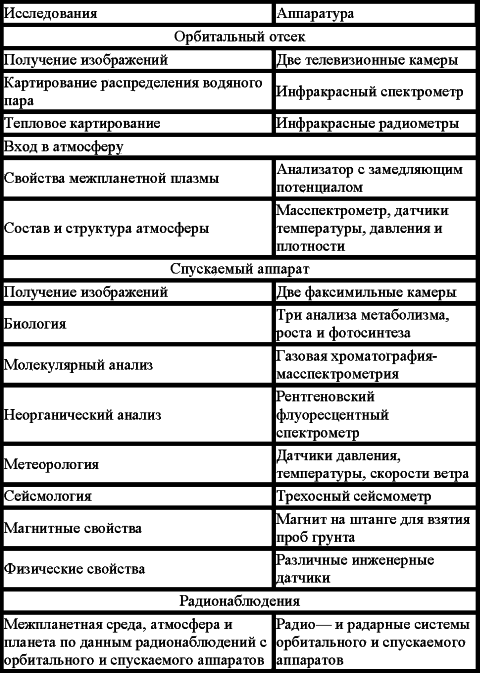 | Исследования | Аппаратура |
|---|---|
| Орбитальный отсек | |
| Получение изображений | Две телевизионные камеры |
| Картирование распределения водяного пара | Инфракрасный спектрометр |
| Тепловое картирование | Инфракрасные радиометры |
| Вход в атмосферу | |
| Свойства межпланетной плазмы | Анализатор с замедляющим потенциалом |
| Состав и структура атмосферы | Масспектрометр, датчики температуры, давления и плотности |
| Спускаемый аппарат | |
| Получение изображений | Две факсимильные камеры |
| Биология | Три анализа метаболизма, роста и фотосинтеза |
| Молекулярный анализ | Газовая хроматография-масспектрометрия |
| Неорганический анализ | Рентгеновский флуоресцентный спектрометр |
| Метеорология | Датчики давления, температуры, скорости ветра |
| Сейсмология | Трехосный сейсмометр |
| Магнитные свойства | Магнит на штанге для взятия проб грунта |
| Физические свойства | Различные инженерные датчики |
| Радионаблюдения | |
| Межпланетная среда, атмосфера и планета по данным радионаблюдений с орбитального и спускаемого аппаратов | Радио— и радарные системы орбитального и спускаемого аппаратов |